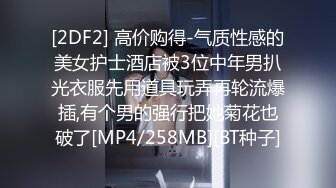 [2DF2] 高价购得-气质性感的美女护士酒店被3位中年男扒光衣服先用道具玩弄再轮流爆插,有个男的强行把她菊花也破了[MP4/258MB][BT种子]